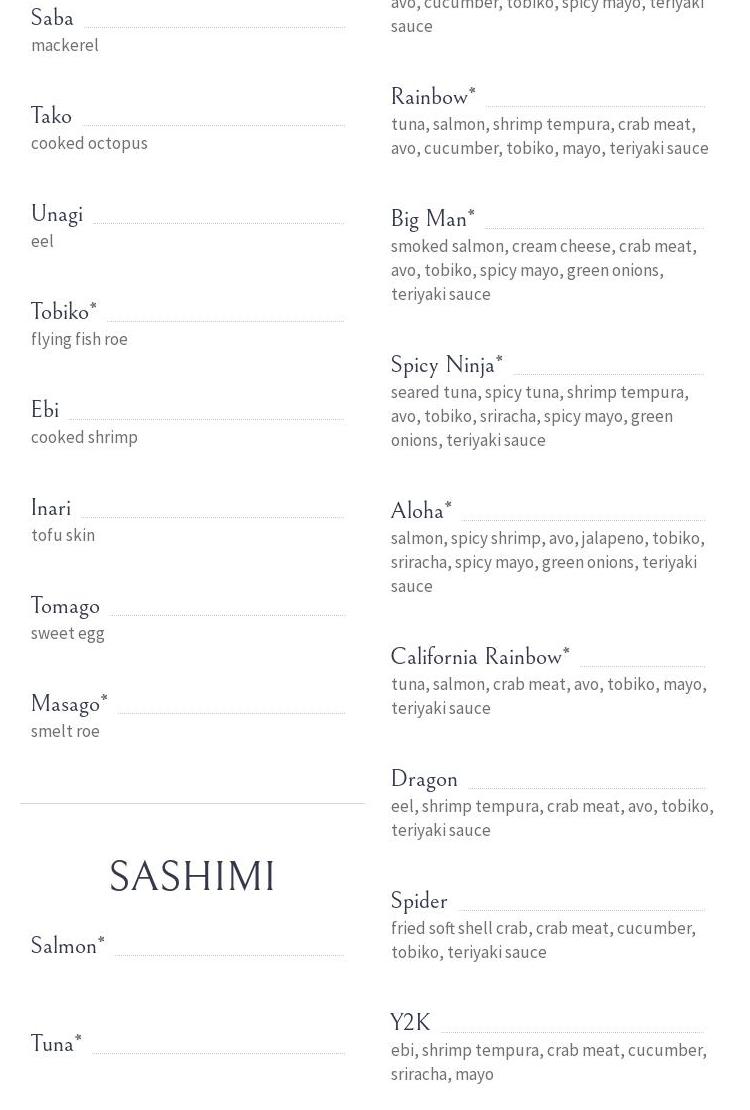 Saba
mackerel

Tako
cooked octopus

Unagi
eel

Tobiko*
flying fish roe

Ebi
cooked shrimp

Inari
tofu skin

Tomago
sweet egg

Masago*
smelt roe

SASHIMI

Salmon*

Tuna*

avo, cucumber, tobiko, spicy mayo, teriyaki sauce

Rainbow*
tuna, salmon, shrimp tempura, crab meat, avo, cucumber, tobiko, mayo, teriyaki sauce

Big Man*
smoked salmon, cream cheese, crab meat, avo, tobiko, spicy mayo, green onions, teriyaki sauce

Spicy Ninja*
seared tuna, spicy tuna, shrimp tempura, avo, tobiko, sriracha, spicy mayo, green onions, teriyaki sauce

Aloha*
salmon, spicy shrimp, avo, jalapeno, tobiko, sriracha, spicy mayo, green onions, teriyaki sauce

California Rainbow*
tuna, salmon, crab meat, avo, tobiko, mayo, teriyaki sauce

Dragon
eel, shrimp tempura, crab meat, avo, tobiko, teriyaki sauce

Spider
fried soft shell crab, crab meat, cucumber, tobiko, teriyaki sauce

Y2K
ebi, shrimp tempura, crab meat, cucumber, sriracha, mayo